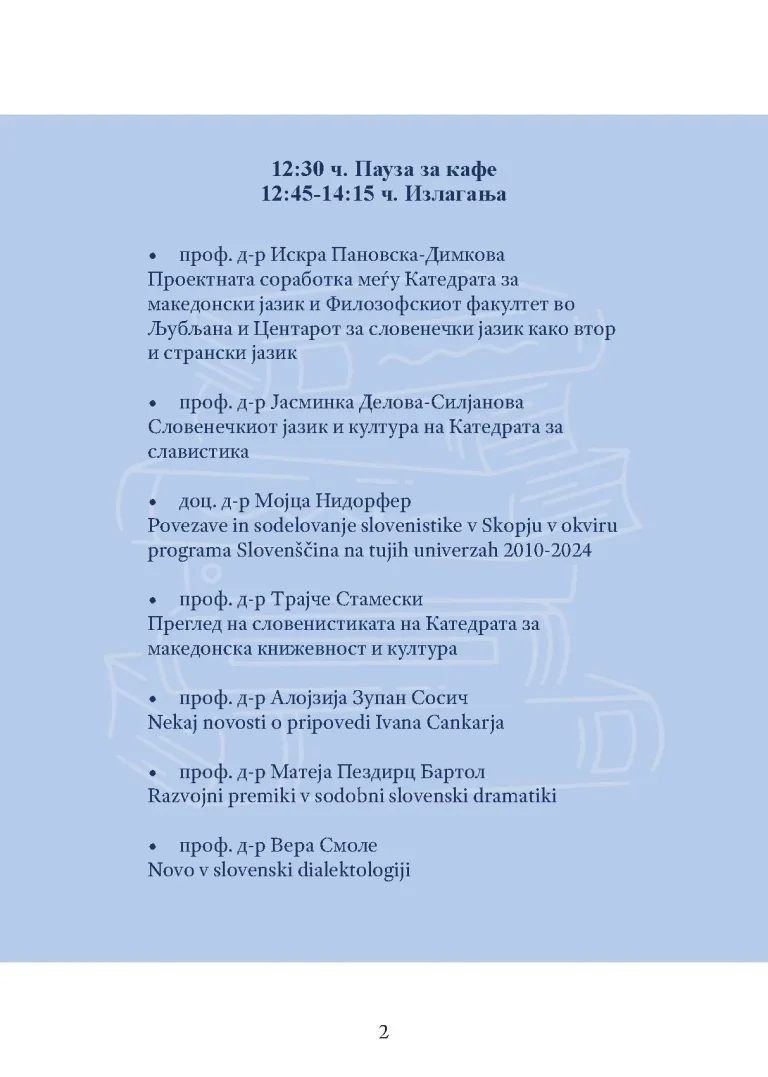 12:30 ч. Пауза за кафе
12:45-14:15 ч. Излагања

• проф. д-р Искра Пановска-Димкова
Проектната соработка меѓу Катедрата за македонски јазик и Филозофскиот факултет во Љубљана и Центарот за словенечки јазик како втор и странски јазик

• проф. д-р Јасминка Делова-Силјанова
Словенечкиот јазик и култура на Катедрата за славистика

• доц. д-р Мојца Нидорфер
Povezave in sodelovanje slovenistike v Skopju v okviru programa Slovenščina na tujih univerzah 2010-2024

• проф. д-р Трајче Стамески
Преглед на словенистиката на Катедрата за македонска книжевност и култура

• проф. д-р Алојзија Зупан Сосич
Nekaj novosti o pripovedi Ivana Cankarja

• проф. д-р Матеја Пездирц Бартол
Razvojni premiki v sodobni slovenski dramatiki

• проф. д-р Вера Смоле
Novo v slovenski dialektologiji

2